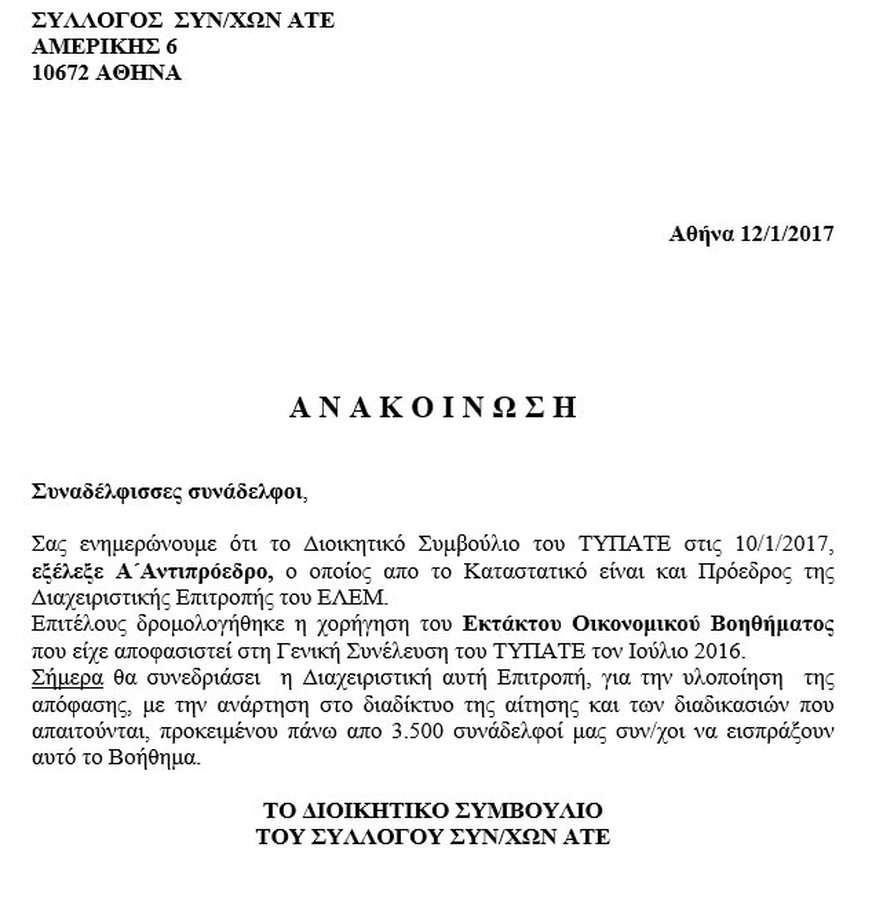 ΣΥΛΛΟΓΟΣ ΣΥΝ/ΧΩΝ ΑΤΕ
ΑΜΕΡΙΚΗΣ 6
10672 ΑΘΗΝΑ

Αθήνα 12/1/2017

Α Ν Α Κ Ο Ι Ν Ω Σ Η

Συναδέλφισσες συνάδελφοι,

Σας ενημερώνουμε ότι το Διοικητικό Συμβούλιο του ΤΥΠΑΤΕ στις 10/1/2017, εξέλεξε Α΄Αντιπρόεδρο, ο οποίος απο το Καταστατικό είναι και Πρόεδρος της Διαχειριστικής Επιτροπής του ΕΛΕΜ.
Επιτέλους δρομολογήθηκε η χορήγηση του Εκτάκτου Οικονομικού Βοηθήματος που είχε αποφασιστεί στη Γενική Συνέλευση του ΤΥΠΑΤΕ τον Ιούλιο 2016.
Σήμερα θα συνεδριάσει η Διαχειριστική αυτή Επιτροπή, για την υλοποίηση της απόφασης, με την ανάρτηση στο διαδίκτυο της αίτησης και των διαδικασιών που απαιτούνται, προκειμένου πάνω απο 3.500 συνάδελφοί μας συν/χοι να εισπράξουν αυτό το Βοήθημα.

ΤΟ ΔΙΟΙΚΗΤΙΚΟ ΣΥΜΒΟΥΛΙΟ
ΤΟΥ ΣΥΛΛΟΓΟΥ ΣΥΝ/ΧΩΝ ΑΤΕ